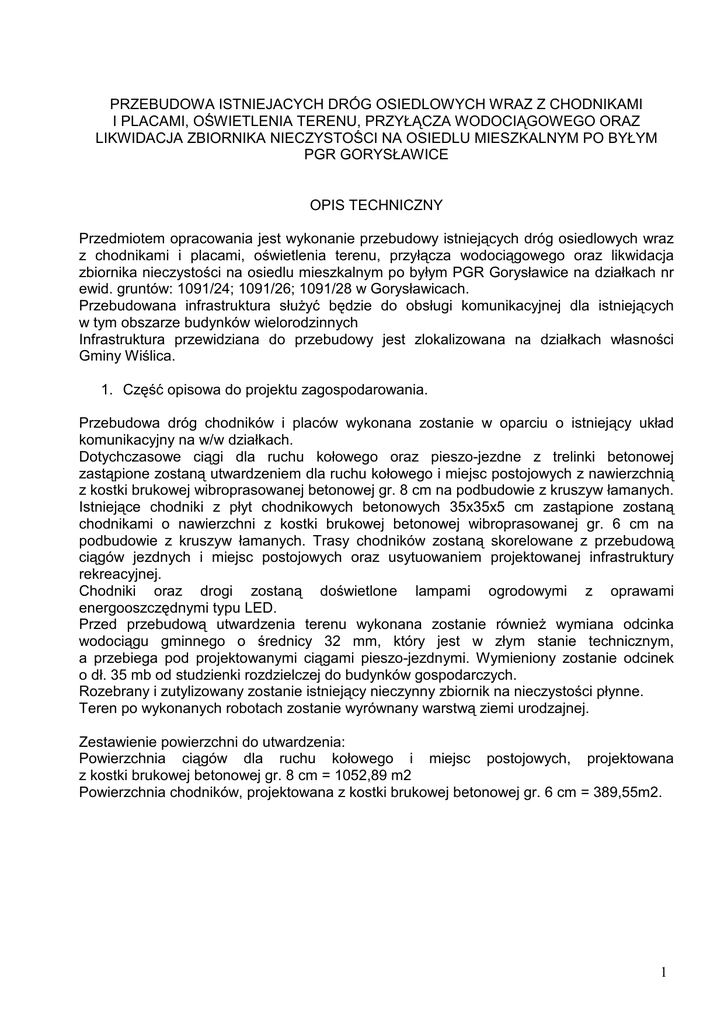 PRZEBUDOWA ISTNIEJACYCH DRÓG OSIEDLOWYCH WRAZ Z CHODNIKAMI I PLACAMI, OŚWIETLENIA TERENU, PRZYŁĄCZA WODOCIĄGOWEGO ORAZ LIKWIDACJA ZBIORNIKA NIECZYSTOŚCI NA OSIEDLU MIESZKALNYM PO BYŁYM PGR GORYSŁAWICE

OPIS TECHNICZNY

Przedmiotem opracowania jest wykonanie przebudowy istniejących dróg osiedlowych wraz z chodnikami i placami, oświetlenia terenu, przyłącza wodociągowego oraz likwidacja zbiornika nieczystości na osiedlu mieszkalnym po byłym PGR Gorysławice na działkach nr ewid. gruntów: 1091/24; 1091/26; 1091/28 w Gorysławicach.
Przebudowana infrastruktura służyć będzie do obsługi komunikacyjnej dla istniejących w tym obszarze budynków wielorodzinnych
Infrastruktura przewidziana do przebudowy jest zlokalizowana na działkach własności Gminy Wiślica.

1. Część opisowa do projektu zagospodarowania.

Przebudowa dróg chodników i placów wykonana zostanie w oparciu o istniejący układ komunikacyjny na w/w działkach.
Dotychczasowe ciągi dla ruchu kołowego oraz pieszo-jezdne z trelinki betonowej zastąpione zostaną utwardzeniem dla ruchu kołowego i miejsc postojowych z nawierzchnią z kostki brukowej wibroprasowanej betonowej gr. 8 cm na podbudowie z kruszyw łamanych.
Istniejące chodniki z płyt chodnikowych betonowych 35x35x5 cm zastąpione zostaną chodnikami o nawierzchni z kostki brukowej betonowej wibroprasowanej gr. 6 cm na podbudowie z kruszyw łamanych. Trasy chodników zostaną skorelowane z przebudową ciągów jezdnych i miejsc postojowych oraz usytuowaniem projektowanej infrastruktury rekreacyjnej.
Chodniki oraz drogi zostaną doświetlone lampami ogrodowymi z oprawami energooszczędnymi typu LED.
Przed przebudową utwardzenia terenu wykonana zostanie również wymiana odcinka wodociągu gminnego o średnicy 32 mm, który jest w złym stanie technicznym, a przebiega pod projektowanymi ciągami pieszo-jezdnymi. Wymieniony zostanie odcinek o dł. 35 mb od studzienki rozdzielczej do budynków gospodarczych.
Rozebrany i zutylizowany zostanie istniejący nieczynny zbiornik na nieczystości płynne.
Teren po wykonanych robotach zostanie wyrównany warstwą ziemi urodzajnej.

Zestawienie powierzchni do utwardzenia:
Powierzchnia ciągów dla ruchu kołowego i miejsc postojowych, projektowana z kostki brukowej betonowej gr. 8 cm = 1052,89 m2
Powierzchnia chodników, projektowana z kostki brukowej betonowej gr. 6 cm = 389,55m2.

1